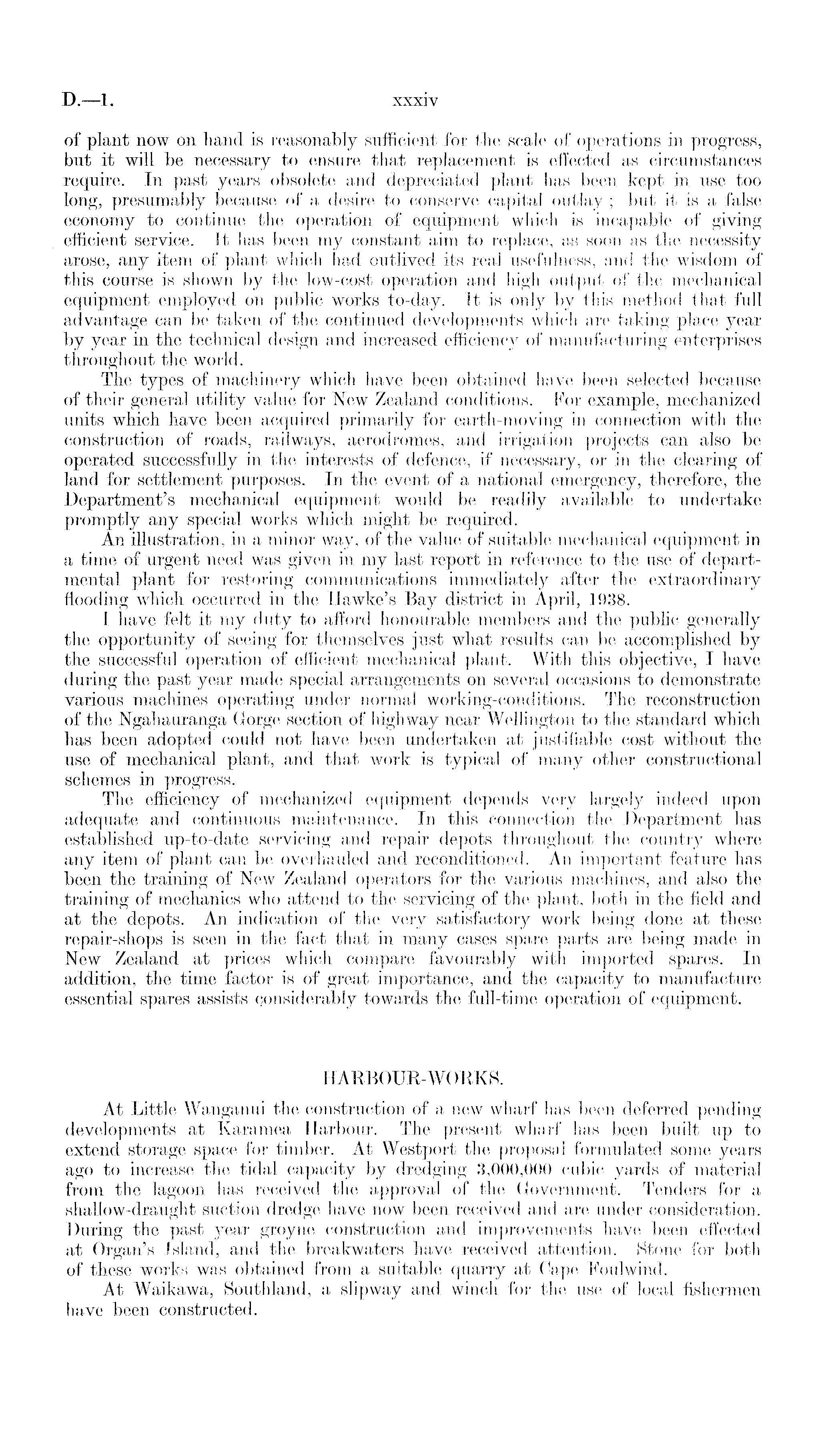 D.—1. xxxiv

of plant now on hand is reasonably sufficient for the scale of operations in progress, but it will be necessary to ensure that replacement is effected as circumstances require. In past years obsolete and depreciated plant has been kept in use too long, presumably because of a desire to conserve capital outlay; but it is a false economy to continue the operation of equipment which is incapable of giving efficient service. It has been my constant aim to replace, as soon as the necessity arose, any item of plant which had outlived its real usefulness, and the wisdom of this course is shown by the low-cost operation and high output of the mechanical equipment employed on public works to-day. It is only by this method that full advantage can be taken of the continued developments which are taking place year by year in the technical design and increased efficiency of manufacturing enterprises throughout the world.

The types of machinery which have been obtained have been selected because of their general utility value for New Zealand conditions. For example, mechanized units which have been acquired primarily for earth-moving in connection with the construction of roads, railways, aerodromes, and irrigation projects can also be operated successfully in the interests of defence, if necessary, or in the clearing of land for settlement purposes. In the event of a national emergency, therefore, the Department's mechanical equipment would be readily available to undertake promptly any special works which might be required.

An illustration, in a minor way, of the value of suitable mechanical equipment in a time of urgent need was given in my last report in reference to the use of departmental plant for restoring communications immediately after the extraordinary flooding which occurred in the Hawke's Bay district in April, 1938.

I have felt it my duty to afford honourable members and the public generally the opportunity of seeing for themselves just what results can be accomplished by the successful operation of efficient mechanical plant. With this objective, I have during the past year made special arrangements on several occasions to demonstrate various machines operating under normal working-conditions. The reconstruction of the Ngahauranga Gorge section of highway near Wellington to the standard which has been adopted could not have been undertaken at justifiable cost without the use of mechanical plant, and that work is typical of many other constructional schemes in progress.

The efficiency of mechanized equipment depends very largely indeed upon adequate and continuous maintenance. In this connection the Department has established up-to-date servicing and repair depots throughout the country where any item of plant can be overhauled and reconditioned. An important feature has been the training of New Zealand operators for the various machines, and also the training of mechanics who attend to the servicing of the plant, both in the field and at the depots. An indication of the very satisfactory work being done at these repair-shops is seen in the fact that in many cases spare parts are being made in New Zealand at prices which compare favourably with imported spares. In addition, the time factor is of great importance, and the capacity to manufacture essential spares assists considerably towards the full-time operation of equipment.

HARBOUR-WORKS.

At Little Wanganui the construction of a new wharf has been deferred pending developments at Karamea Harbour. The present wharf has been built up to extend storage space for timber. At Westport the proposal formulated some years ago to increase the tidal capacity by dredging 3,000,000 cubic yards of material from the lagoon has received the approval of the Government. Tenders for a shallow-draught suction dredge have now been received and are under consideration. During the past year groyne construction and improvements have been effected at Organ's Island, and the breakwaters have received attention. Stone for both of these works was obtained from a suitable quarry at Cape Foulwind.

At Waikawa, Southland, a slipway and winch for the use of local fishermen have been constructed.